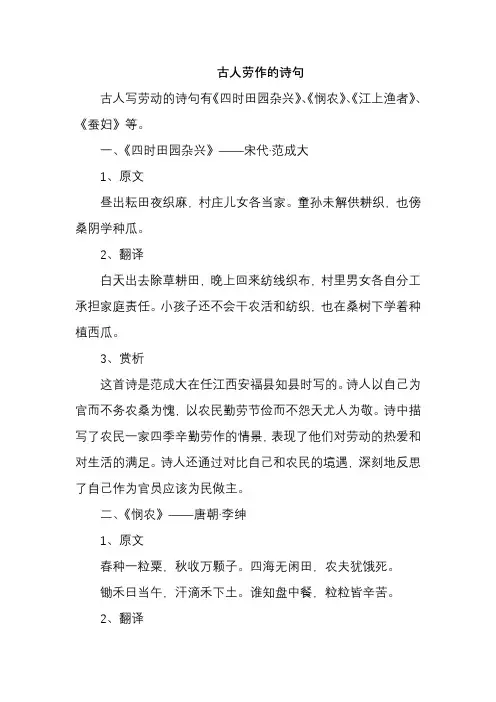 古人劳作的诗句

古人写劳动的诗句有《四时田园杂兴》、《悯农》、《江上渔者》、《蚕妇》等。

一、《四时田园杂兴》——宋代·范成大

1、原文

昼出耘田夜织麻，村庄儿女各当家。童孙未解供耕织，也傍桑阴学种瓜。

2、翻译

白天出去除草耕田，晚上回来纺线织布，村里男女各自分工承担家庭责任。小孩子还不会干农活和纺织，也在桑树下学着种植西瓜。

3、赏析

这首诗是范成大在任江西安福县知县时写的。诗人以自己为官而不务农桑为愧，以农民勤劳节俭而不怨天尤人为敬。诗中描写了农民一家四季辛勤劳作的情景，表现了他们对劳动的热爱和对生活的满足。诗人还通过对比自己和农民的境遇，深刻地反思了自己作为官员应该为民做主。

二、《悯农》——唐朝·李绅

1、原文

春种一粒粟，秋收万颗子。四海无闲田，农夫犹饿死。

锄禾日当午，汗滴禾下土。谁知盘中餐，粒粒皆辛苦。

2、翻译